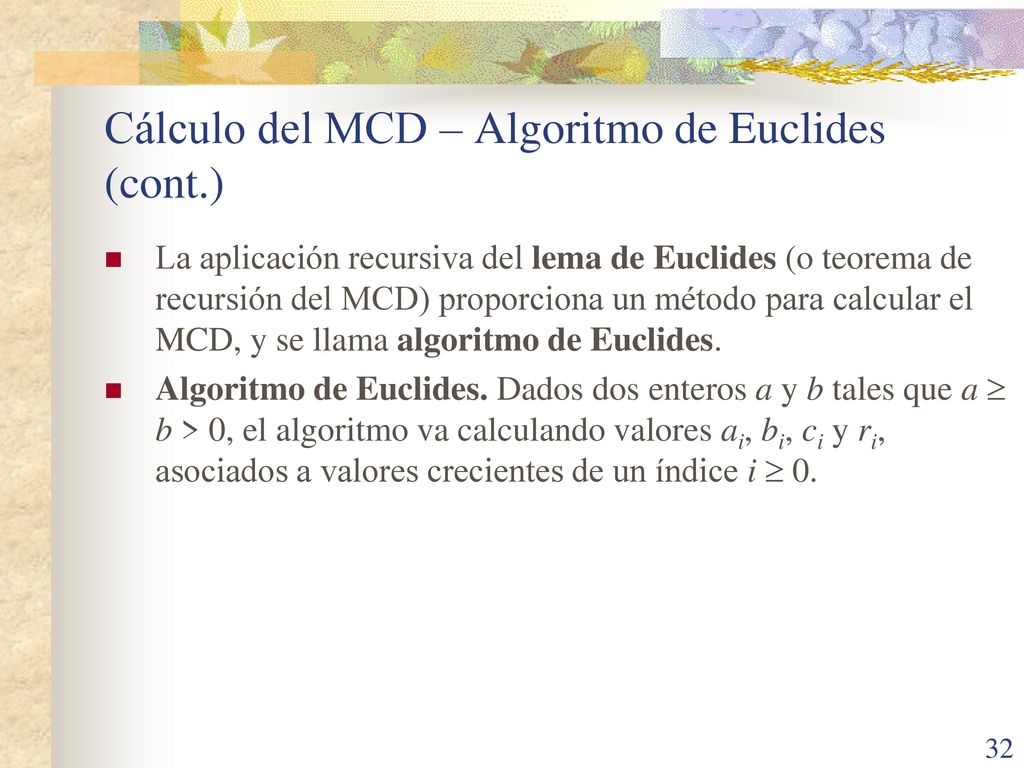 Cálculo del MCD – Algoritmo de Euclides (cont.)

La aplicación recursiva del lema de Euclides (o teorema de recursión del MCD) proporciona un método para calcular el MCD, y se llama algoritmo de Euclides.

Algoritmo de Euclides. Dados dos enteros $a$ y $b$ tales que $a \geq b > 0$, el algoritmo va calculando valores $a_i$, $b_i$, $c_i$ y $r_i$, asociados a valores crecientes de un índice $i \geq 0$.

32